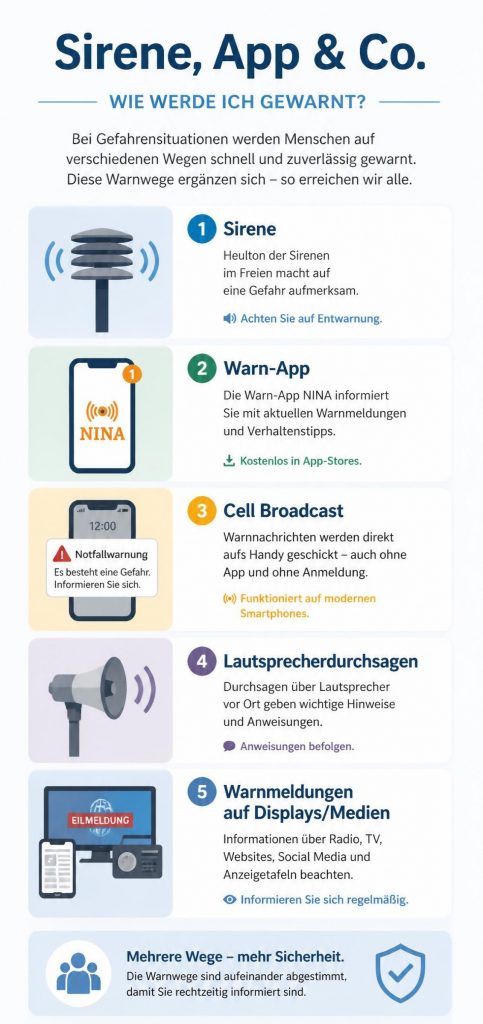 Sirene, App & Co.

WIE WERDE ICH GEWARNT?

Bei Gefahrensituationen werden Menschen auf verschiedenen Wegen schnell und zuverlässig gewarnt. Diese Warnwege ergänzen sich – so erreichen wir alle.

1 Sirene

Heulton der Sirenen im Freien macht auf eine Gefahr aufmerksam.

Achten Sie auf Entwarnung.

1

NINA

2 Warn-App

Die Warn-App NINA informiert Sie mit aktuellen Warnmeldungen und Verhaltenstipps.

Kostenlos in App-Stores.

12:00

Notfallwarnung

Es besteht eine Gefahr. Informieren Sie sich.

3 Cell Broadcast

Warnnachrichten werden direkt aufs Handy geschickt – auch ohne App und ohne Anmeldung.

Funktioniert auf modernen Smartphones.

4 Lautsprecherdurchsagen

Durchsagen über Lautsprecher vor Ort geben wichtige Hinweise und Anweisungen.

Anweisungen befolgen.

EILMELDUNG

5 Warnmeldungen auf Displays/Medien

Informationen über Radio, TV, Websites, Social Media und Anzeigetafeln beachten.

Informieren Sie sich regelmäßig.

Mehrere Wege – mehr Sicherheit.

Die Warnwege sind aufeinander abgestimmt, damit Sie rechtzeitig informiert sind.